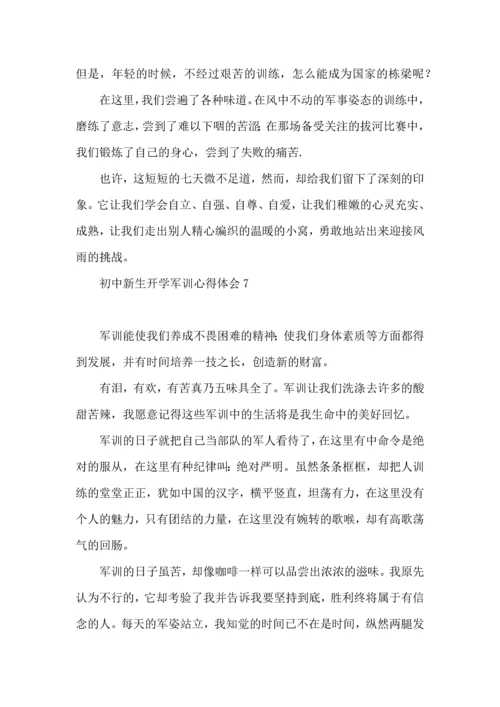 但是，年轻的时候，不经过艰苦的训练，怎么能成为国家的栋梁呢？

在这里，我们尝遍了各种味道。在风中不动的军事姿态的训练中，磨练了意志，尝到了难以下咽的苦涩；在那场备受关注的拔河比赛中，我们锻炼了自己的身心，尝到了失败的痛苦.

也许，这短短的七天微不足道，然而，却给我们留下了深刻的印象。它让我们学会自立、自强、自尊、自爱，让我们稚嫩的心灵充实、成熟，让我们走出别人精心编织的温暖的小窝，勇敢地站出来迎接风雨的挑战。

初中新生开学军训心得体会 7

军训能使我们养成不畏困难的精神；使我们身体素质等方面都得到发展，并有时间培养一技之长，创造新的财富。

有泪，有欢，有苦真乃五味具全了。军训让我们洗涤去许多的酸甜苦辣，我愿意记得这些军训中的生活将是我生命中的美好回忆。

军训的日子就把自己当部队的军人看待了，在这里有中命令是绝对的服从，在这里有种纪律叫：绝对严明。虽然条条框框，却把人训练的堂堂正正，犹如中国的汉字，横平竖直，坦荡有力，在这里没有个人的魅力，只有团结的力量，在这里没有婉转的歌喉，却有高歌荡气的回肠。

军训的日子虽苦，却像咖啡一样可以品尝出浓浓的滋味。我原先认为不行的，它却考验了我并告诉我要坚持到底，胜利终将属于有信念的人。每天的军姿站立，我知觉的时间已不在是时间，纵然两腿发